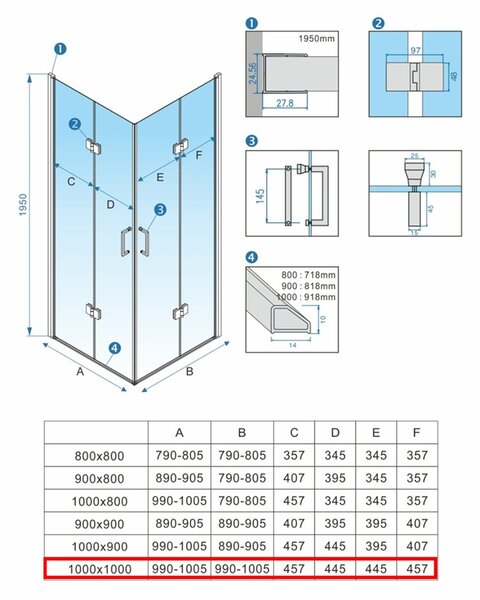 1

1950

2

C

D

E

F

3

4

A

B

1

1950mm

24.56

27.8

2

97

48

3

145

25

30

45

15

4

800 : 718mm
900 : 818mm
1000 : 918mm

10

14

| | A | B | C | D | E | F |
|---|---|---|---|---|---|---|
| 800x800 | 790-805 | 790-805 | 357 | 345 | 345 | 357 |
| 900x800 | 890-905 | 790-805 | 407 | 395 | 345 | 357 |
| 1000x800 | 990-1005 | 790-805 | 457 | 345 | 345 | 357 |
| 900x900 | 890-905 | 890-905 | 407 | 395 | 395 | 407 |
| 1000x900 | 990-1005 | 890-905 | 457 | 445 | 395 | 407 |
| 1000x1000 | 990-1005 | 990-1005 | 457 | 445 | 445 | 457 |